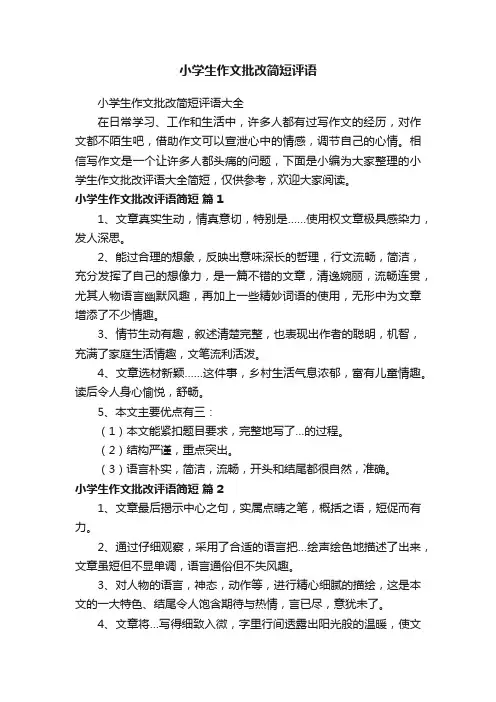 小学生作文批改简短评语

小学生作文批改简短评语大全

在日常学习、工作和生活中，许多人都有过写作文的经历，对作文都不陌生吧，借助作文可以宣泄心中的情感，调节自己的心情。相信写作文是一个让许多人都头痛的问题，下面是小编为大家整理的小学生作文批改评语大全简短，仅供参考，欢迎大家阅读。

小学生作文批改评语简短 篇1

1、文章真实生动，情真意切，特别是……使用权文章极具感染力，发人深思。

2、能过合理的想象，反映出意味深长的哲理，行文流畅，简洁，充分发挥了自己的想像力，是一篇不错的文章，清逸婉丽，流畅连贯，尤其人物语言幽默风趣，再加上一些精妙词语的使用，无形中为文章增添了不少情趣。

3、情节生动有趣，叙述清楚完整，也表现出作者的聪明，机智，充满了家庭生活情趣，文笔流利活泼。

4、文章选材新颖……这件事，乡村生活气息浓郁，富有儿童情趣。读后令人身心愉悦，舒畅。

5、本文主要优点有三：

（1）本文能紧扣题目要求，完整地写了...的过程。

（2）结构严谨，重点突出。

（3）语言朴实，简洁，流畅，开头和结尾都很自然，准确。

小学生作文批改评语简短 篇2

1、文章最后揭示中心之句，实属点睛之笔，概括之语，短促而有力。

2、通过仔细观察，采用了合适的语言把...绘声绘色地描述了出来，文章虽短但不显单调，语言通俗但不失风趣。

3、对人物的语言，神态，动作等，进行精心细腻的描绘，这是本文的一大特色、结尾令人饱含期待与热情，言已尽，意犹未了。

4、文章将...写得细致入微，字里行间透露出阳光般的温暖，使文